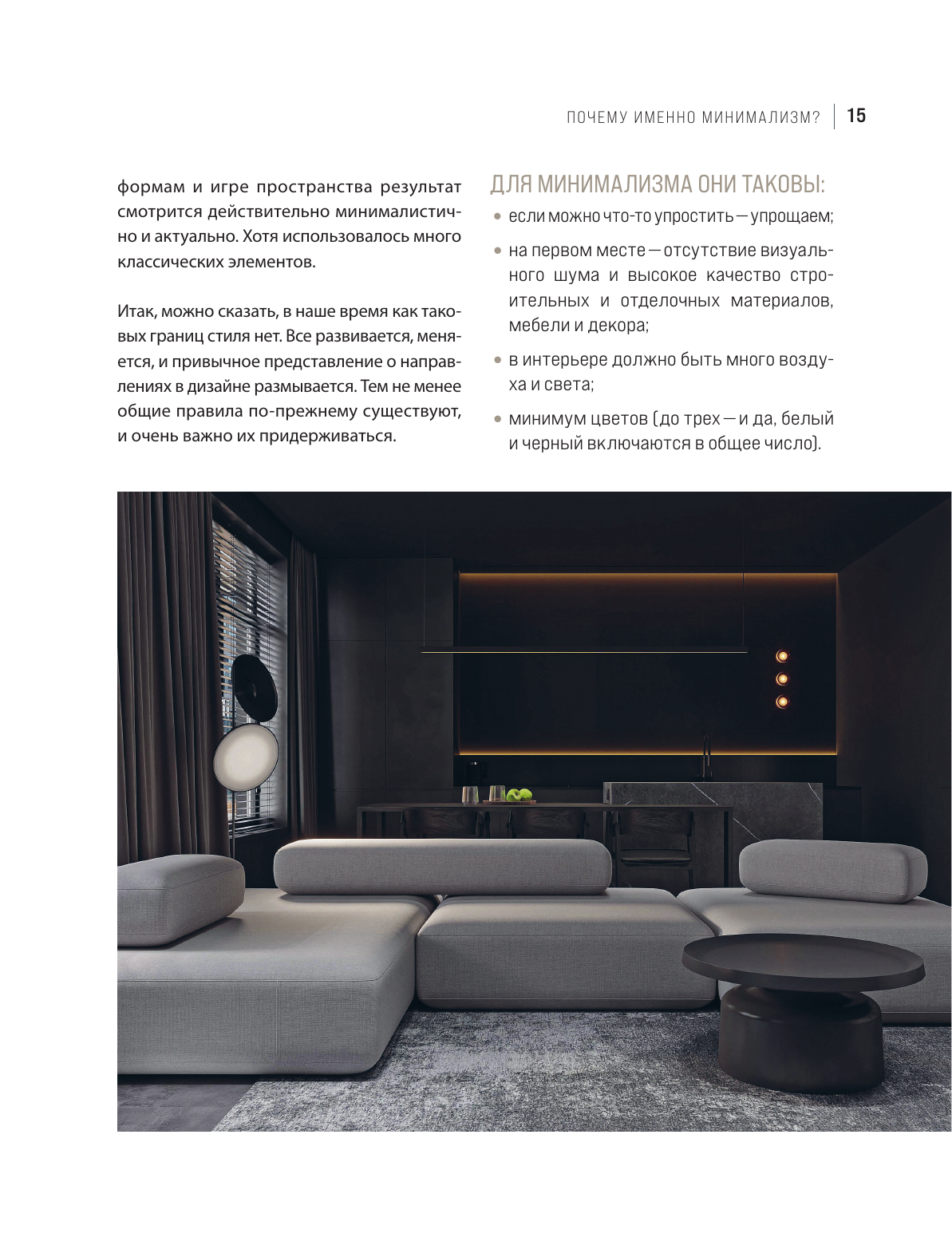 ПОЧЕМУ ИМЕННО МИНИМАЛИЗМ? | 15

формам и игре пространства результат смотрится действительно минималистично и актуально. Хотя использовалось много классических элементов.

Итак, можно сказать, в наше время как таковых границ стиля нет. Все развивается, меняется, и привычное представление о направлениях в дизайне размывается. Тем не менее общие правила по-прежнему существуют, и очень важно их придерживаться.

ДЛЯ МИНИМАЛИЗМА ОНИ ТАКОВЫ:

• если можно что-то упростить — упрощаем;

• на первом месте — отсутствие визуального шума и высокое качество строительных и отделочных материалов, мебели и декора;

• в интерьере должно быть много воздуха и света;

• минимум цветов (до трех — и да, белый и черный включаются в общее число).